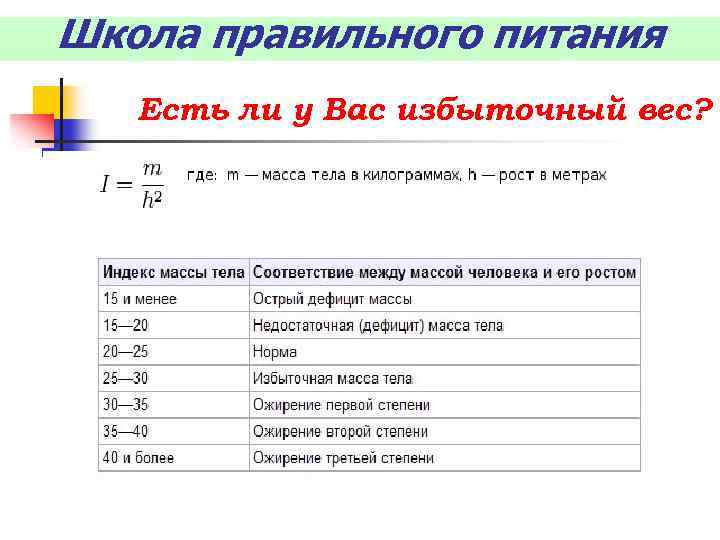 Школа правильного питания

Есть ли у Вас избыточный вес?

$I = \frac{m}{h^2}$ где: m — масса тела в килограммах, h — рост в метрах

| Индекс массы тела | Соответствие между массой человека и его ростом |
|---|---|
| 15 и менее | Острый дефицит массы |
| 15—20 | Недостаточная (дефицит) масса тела |
| 20—25 | Норма |
| 25—30 | Избыточная масса тела |
| 30—35 | Ожирение первой степени |
| 35—40 | Ожирение второй степени |
| 40 и более | Ожирение третьей степени |